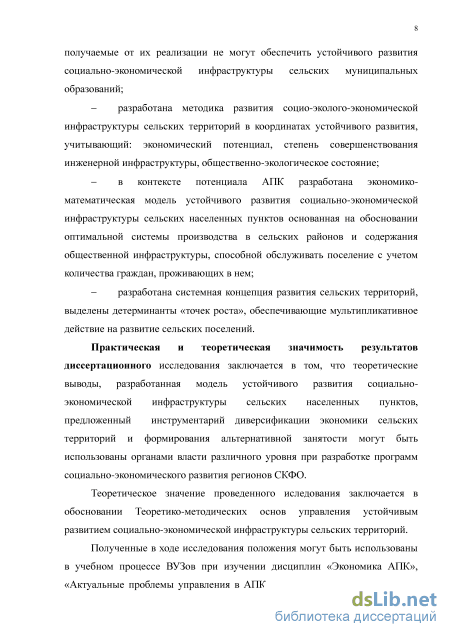 8

получаемые от их реализации не могут обеспечить устойчивого развития социально-экономической инфраструктуры сельских муниципальных образований;

– разработана методика развития социо-эколого-экономической инфраструктуры сельских территорий в координатах устойчивого развития, учитывающий: экономический потенциал, степень совершенствования инженерной инфраструктуры, общественно-экологическое состояние;

– в контексте потенциала АПК разработана экономико-математическая модель устойчивого развития социально-экономической инфраструктуры сельских населенных пунктов основанная на обосновании оптимальной системы производства в сельских районов и содержания общественной инфраструктуры, способной обслуживать поселение с учетом количества граждан, проживающих в нем;

– разработана системная концепция развития сельских территорий, выделены детерминанты «точек роста», обеспечивающие мультипликативное действие на развитие сельских поселений.

Практическая и теоретическая значимость результатов диссертационного исследования заключается в том, что теоретические выводы, разработанная модель устойчивого развития социально-экономической инфраструктуры сельских населенных пунктов, предложенный инструментарий диверсификации экономики сельских территорий и формирования альтернативной занятости могут быть использованы органами власти различного уровня при разработке программ социально-экономического развития регионов СКФО.

Теоретическое значение проведенного иследования заключается в обосновании Теоретико-методических основ управления устойчивым развитием социально-экономической инфраструктуры сельских территорий.

Полученные в ходе исследования положения могут быть использованы в учебном процессе ВУЗов при изучении дисциплин «Экономика АПК», «Актуальные проблемы управления в АПК

dsLib.net
библиотека диссертаций